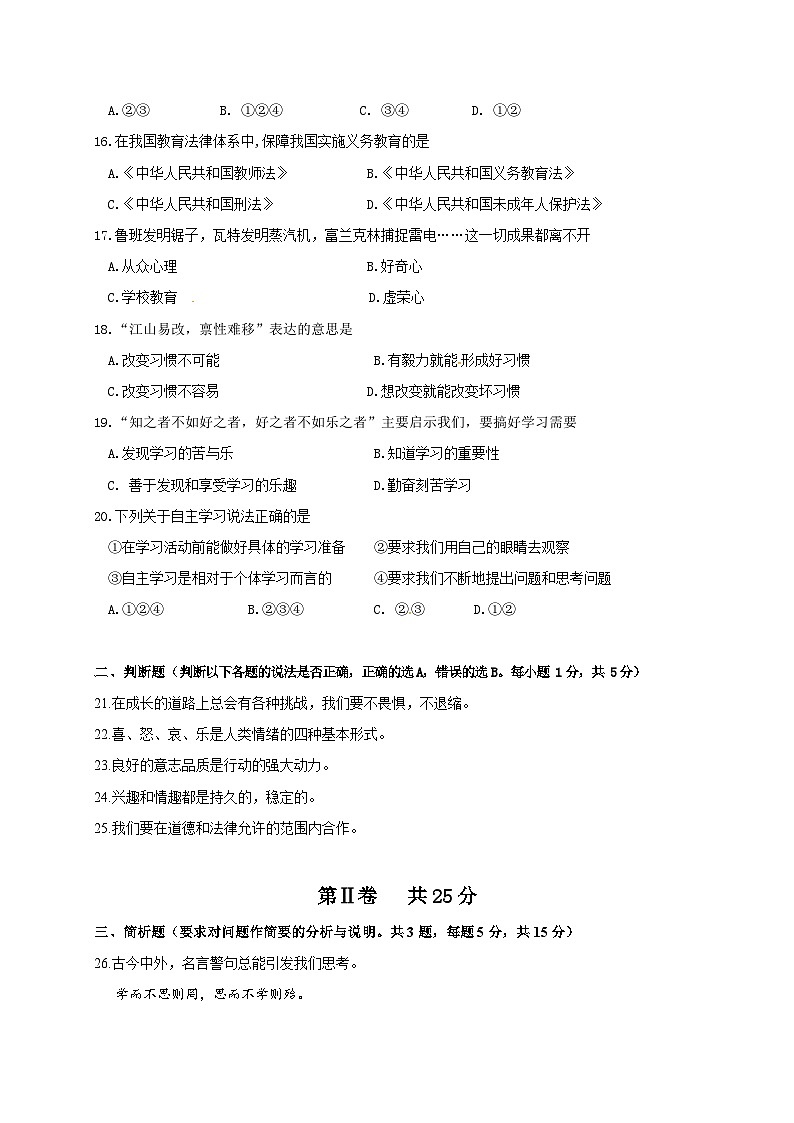 A.②③　　B. ①②④　　C. ③④　　D. ①②

16.在我国教育法律体系中,保障我国实施义务教育的是

A.《中华人民共和国教师法》　　B.《中华人民共和国义务教育法》

C.《中华人民共和国刑法》　　D.《中华人民共和国未成年人保护法》

17.鲁班发明锯子，瓦特发明蒸汽机，富兰克林捕捉雷电……这一切成果都离不开

A.从众心理　　B.好奇心

C.学校教育　　D.虚荣心

18.“江山易改，禀性难移”表达的意思是

A.改变习惯不可能　　B.有毅力就能形成好习惯

C.改变习惯不容易　　D.想改变就能改变坏习惯

19.“知之者不如好之者，好之者不如乐之者”主要启示我们，要搞好学习需要

A.发现学习的苦与乐　　B.知道学习的重要性

C. 善于发现和享受学习的乐趣　　D.勤奋刻苦学习

20.下列关于自主学习说法正确的是

①在学习活动前能做好具体的学习准备　　②要求我们用自己的眼睛去观察

③自主学习是相对于个体学习而言的　　④要求我们不断地提出问题和思考问题

A.①②④　　B.②③④　　C. ②③　　D.①②

二、判断题（判断以下各题的说法是否正确，正确的选A，错误的选B。每小题1分，共5分）

21.在成长的道路上总会有各种挑战，我们要不畏惧，不退缩。

22.喜、怒、哀、乐是人类情绪的四种基本形式。

23.良好的意志品质是行动的强大动力。

24.兴趣和情趣都是持久的，稳定的。

25.我们要在道德和法律允许的范围内合作。

第Ⅱ卷　共25分

三、简析题（要求对问题作简要的分析与说明。共3题，每题5分，共15分）

26.古今中外，名言警句总能引发我们思考。

学而不思则罔，思而不学则殆。